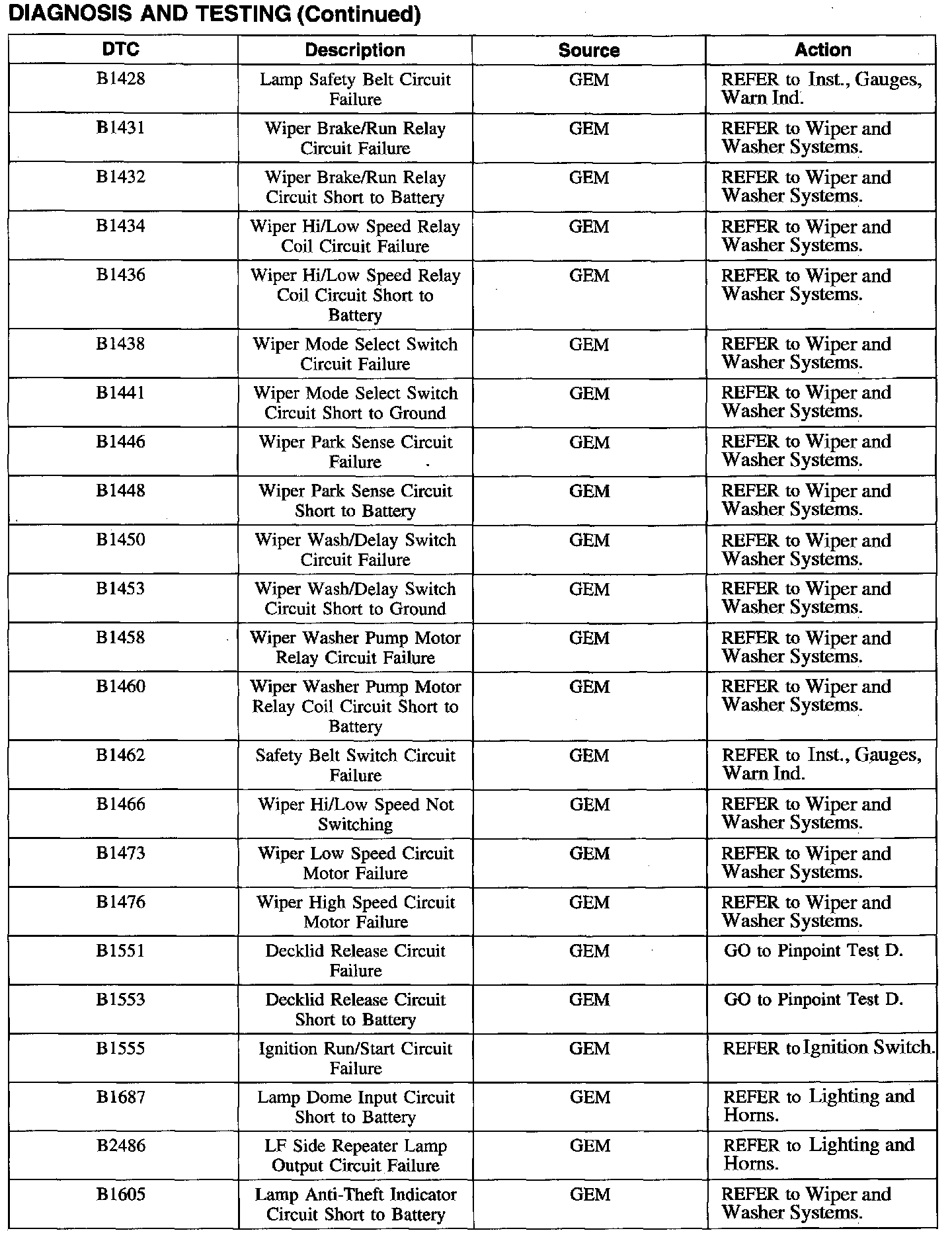 DIAGNOSIS AND TESTING (Continued)

| DTC | Description | Source | Action |
|---|---|---|---|
| B1428 | Lamp Safety Belt Circuit Failure | GEM | REFER to Inst., Gauges, Warn Ind. |
| B1431 | Wiper Brake/Run Relay Circuit Failure | GEM | REFER to Wiper and Washer Systems. |
| B1432 | Wiper Brake/Run Relay Circuit Short to Battery | GEM | REFER to Wiper and Washer Systems. |
| B1434 | Wiper Hi/Low Speed Relay Coil Circuit Failure | GEM | REFER to Wiper and Washer Systems. |
| B1436 | Wiper Hi/Low Speed Relay Coil Circuit Short to Battery | GEM | REFER to Wiper and Washer Systems. |
| B1438 | Wiper Mode Select Switch Circuit Failure | GEM | REFER to Wiper and Washer Systems. |
| B1441 | Wiper Mode Select Switch Circuit Short to Ground | GEM | REFER to Wiper and Washer Systems. |
| B1446 | Wiper Park Sense Circuit Failure | GEM | REFER to Wiper and Washer Systems. |
| B1448 | Wiper Park Sense Circuit Short to Battery | GEM | REFER to Wiper and Washer Systems. |
| B1450 | Wiper Wash/Delay Switch Circuit Failure | GEM | REFER to Wiper and Washer Systems. |
| B1453 | Wiper Wash/Delay Switch Circuit Short to Ground | GEM | REFER to Wiper and Washer Systems. |
| B1458 | Wiper Washer Pump Motor Relay Circuit Failure | GEM | REFER to Wiper and Washer Systems. |
| B1460 | Wiper Washer Pump Motor Relay Coil Circuit Short to Battery | GEM | REFER to Wiper and Washer Systems. |
| B1462 | Safety Belt Switch Circuit Failure | GEM | REFER to Inst., Gauges, Warn Ind. |
| B1466 | Wiper Hi/Low Speed Not Switching | GEM | REFER to Wiper and Washer Systems. |
| B1473 | Wiper Low Speed Circuit Motor Failure | GEM | REFER to Wiper and Washer Systems. |
| B1476 | Wiper High Speed Circuit Motor Failure | GEM | REFER to Wiper and Washer Systems. |
| B1551 | Decklid Release Circuit Failure | GEM | GO to Pinpoint Test D. |
| B1553 | Decklid Release Circuit Short to Battery | GEM | GO to Pinpoint Test D. |
| B1555 | Ignition Run/Start Circuit Failure | GEM | REFER to Ignition Switch. |
| B1687 | Lamp Dome Input Circuit Short to Battery | GEM | REFER to Lighting and Horns. |
| B2486 | LF Side Repeater Lamp Output Circuit Failure | GEM | REFER to Lighting and Horns. |
| B1605 | Lamp Anti-Theft Indicator Circuit Short to Battery | GEM | REFER to Wiper and Washer Systems. |